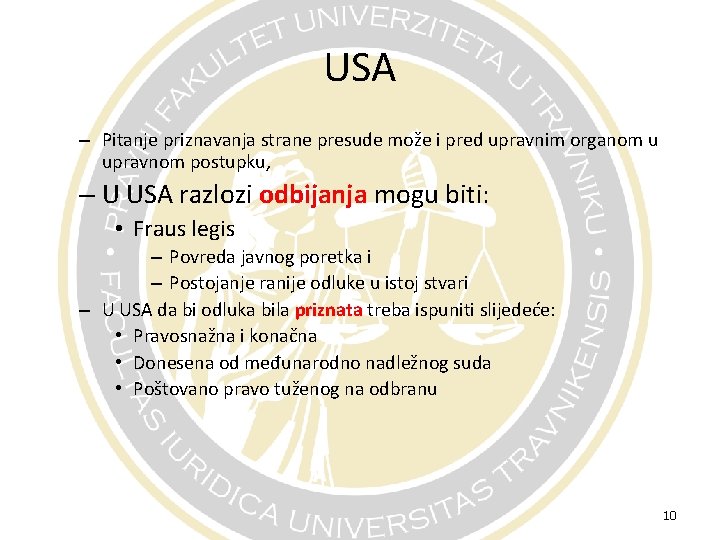 USA

- Pitanje priznavanja strane presude može i pred upravnim organom u upravnom postupku,
- U USA razlozi odbijanja mogu biti:
• Fraus legis
- Povreda javnog poretka i
- Postojanje ranije odluke u istoj stvari
- U USA da bi odluka bila priznata treba ispuniti slijedeće:
• Pravosnažna i konačna
• Donesena od međunarodno nadležnog suda
• Poštovano pravo tuženog na odbranu

10

PRAVNI FAKULTET UNIVERZITETA U TRAVNIKU • FACULTAS IURIDICA UNIVERSITAS TRAVNIKENSIS •